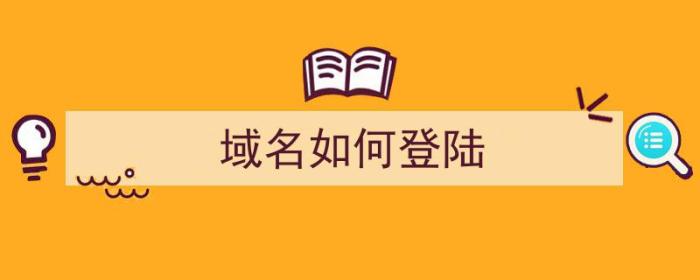 域名如何登陆